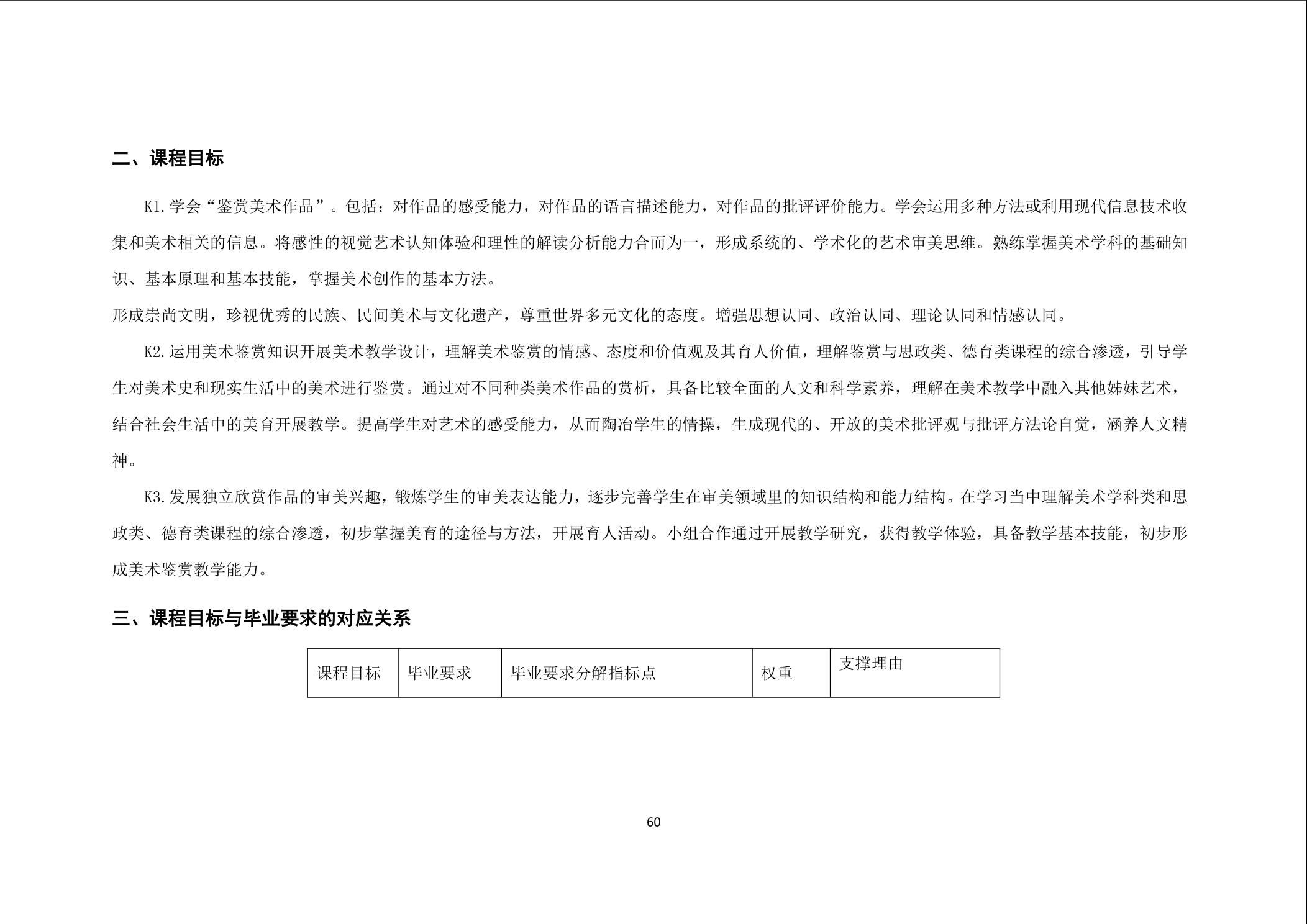 二、课程目标

K1.学会“鉴赏美术作品”。包括：对作品的感受能力，对作品的语言描述能力，对作品的批评评价能力。学会运用多种方法或利用现代信息技术收集和美术相关的信息。将感性的视觉艺术认知体验和理性的解读分析能力合而为一，形成系统的、学术化的艺术审美思维。熟练掌握美术学科的基础知识、基本原理和基本技能，掌握美术创作的基本方法。

形成崇尚文明，珍视优秀的民族、民间美术与文化遗产，尊重世界多元文化的态度。增强思想认同、政治认同、理论认同和情感认同。

K2.运用美术鉴赏知识开展美术教学设计，理解美术鉴赏的情感、态度和价值观及其育人价值，理解鉴赏与思政类、德育类课程的综合渗透，引导学生对美术史和现实生活中的美术进行鉴赏。通过对不同种类美术作品的赏析，具备比较全面的人文和科学素养，理解在美术教学中融入其他姊妹艺术，结合社会生活中的美育开展教学。提高学生对艺术的感受能力，从而陶冶学生的情操，生成现代的、开放的美术批评观与批评方法论自觉，涵养人文精神。

K3.发展独立欣赏作品的审美兴趣，锻炼学生的审美表达能力，逐步完善学生在审美领域里的知识结构和能力结构。在学习当中理解美术学科类和思政类、德育类课程的综合渗透，初步掌握美育的途径与方法，开展育人活动。小组合作通过开展教学研究，获得教学体验，具备教学基本技能，初步形成美术鉴赏教学能力。

三、课程目标与毕业要求的对应关系

| 课程目标 | 毕业要求 | 毕业要求分解指标点 | 权重 | 支撑理由 |
|---|---|---|---|---|

60